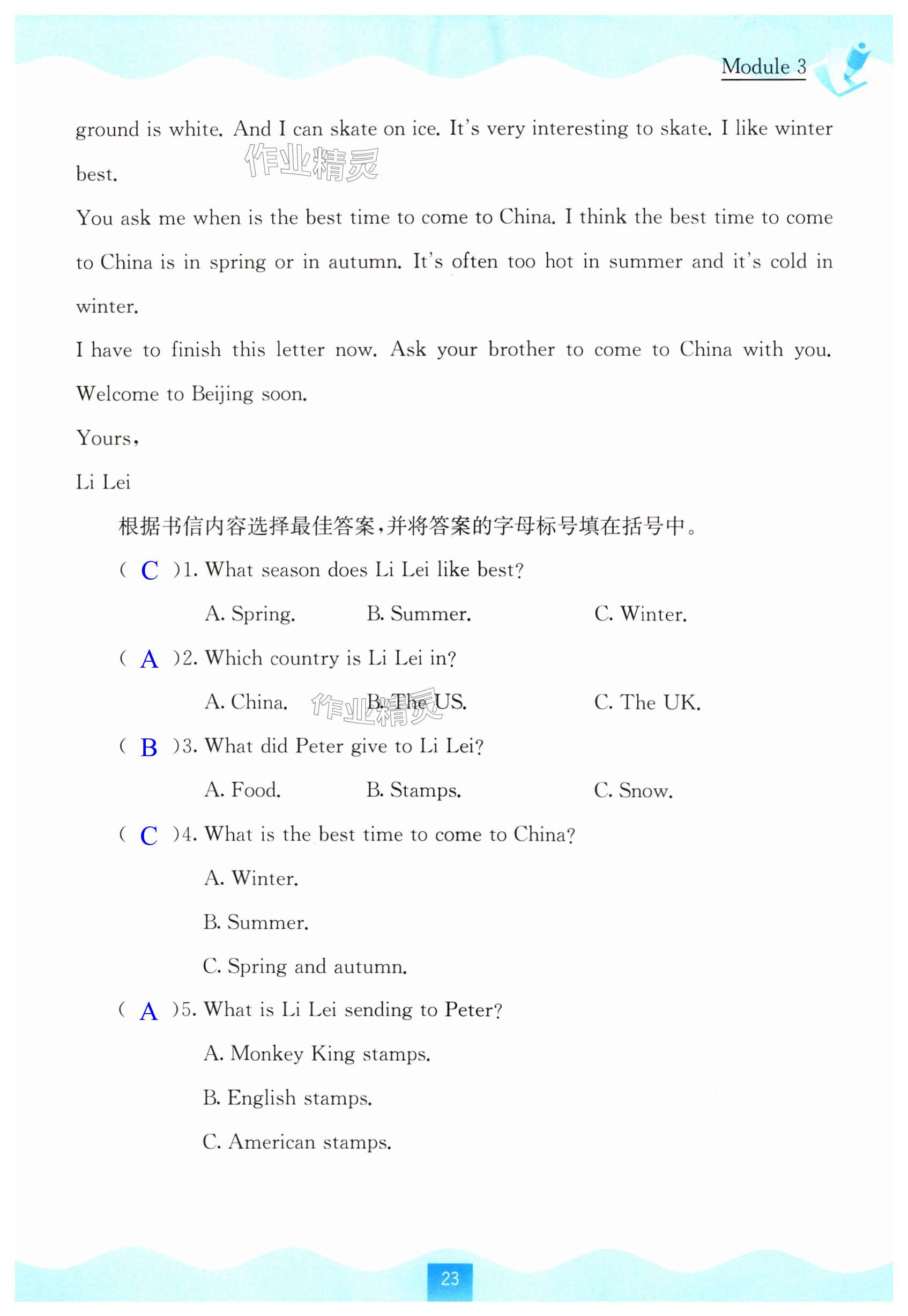 Module 3

ground is white. And I can skate on ice. It's very interesting to skate. I like winter best.

作业精灵

You ask me when is the best time to come to China. I think the best time to come to China is in spring or in autumn. It's often too hot in summer and it's cold in winter.

I have to finish this letter now. Ask your brother to come to China with you. Welcome to Beijing soon.

Yours,

Li Lei

根据书信内容选择最佳答案，并将答案的字母标号填在括号中。

( C )1. What season does Li Lei like best?

A. Spring. B. Summer. C. Winter.

( A )2. Which country is Li Lei in?

A. China. B. The US. C. The UK.

作业精灵

( B )3. What did Peter give to Li Lei?

A. Food. B. Stamps. C. Snow.

( C )4. What is the best time to come to China?

A. Winter.

B. Summer.

C. Spring and autumn.

( A )5. What is Li Lei sending to Peter?

A. Monkey King stamps.

B. English stamps.

C. American stamps.

23